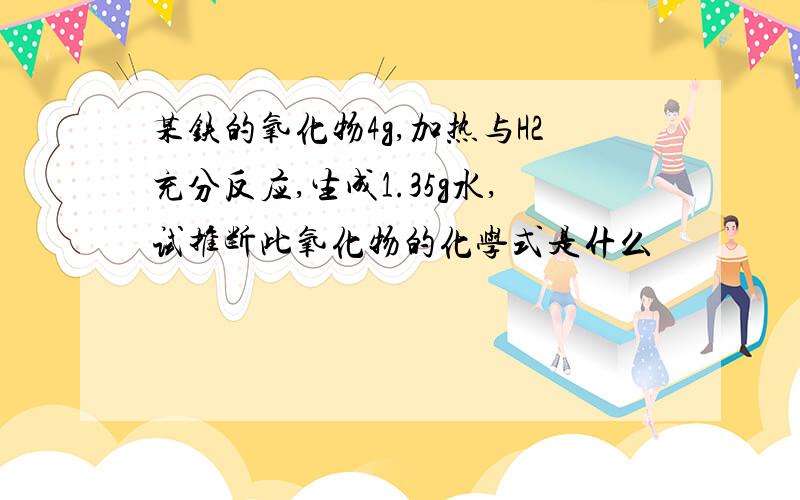 某铁的氧化物4g,加热与H2充分反应,生成1.35g水,试推断此氧化物的化学式是什么